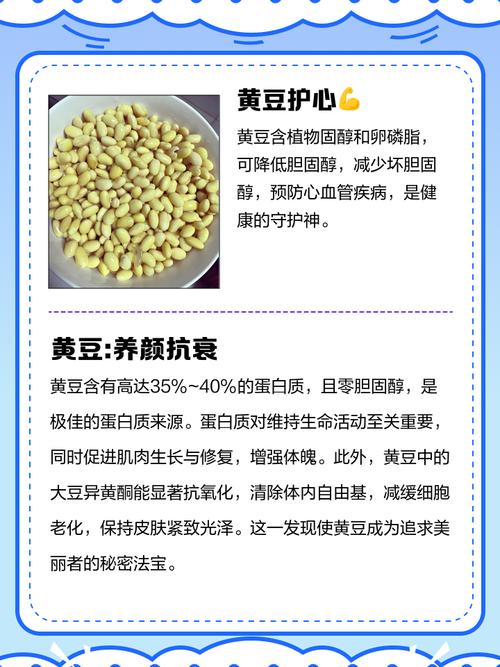 黄豆护心💪

黄豆含植物固醇和卵磷脂，可降低胆固醇，减少坏胆固醇，预防心血管疾病，是健康的守护神。

黄豆:养颜抗衰

黄豆含有高达35%~40%的蛋白质，且零胆固醇，是极佳的蛋白质来源。蛋白质对维持生命活动至关重要，同时促进肌肉生长与修复，增强体魄。此外，黄豆中的大豆异黄酮能显著抗氧化，清除体内自由基，减缓细胞老化，保持皮肤紧致光泽。这一发现使黄豆成为追求美丽者的秘密法宝。